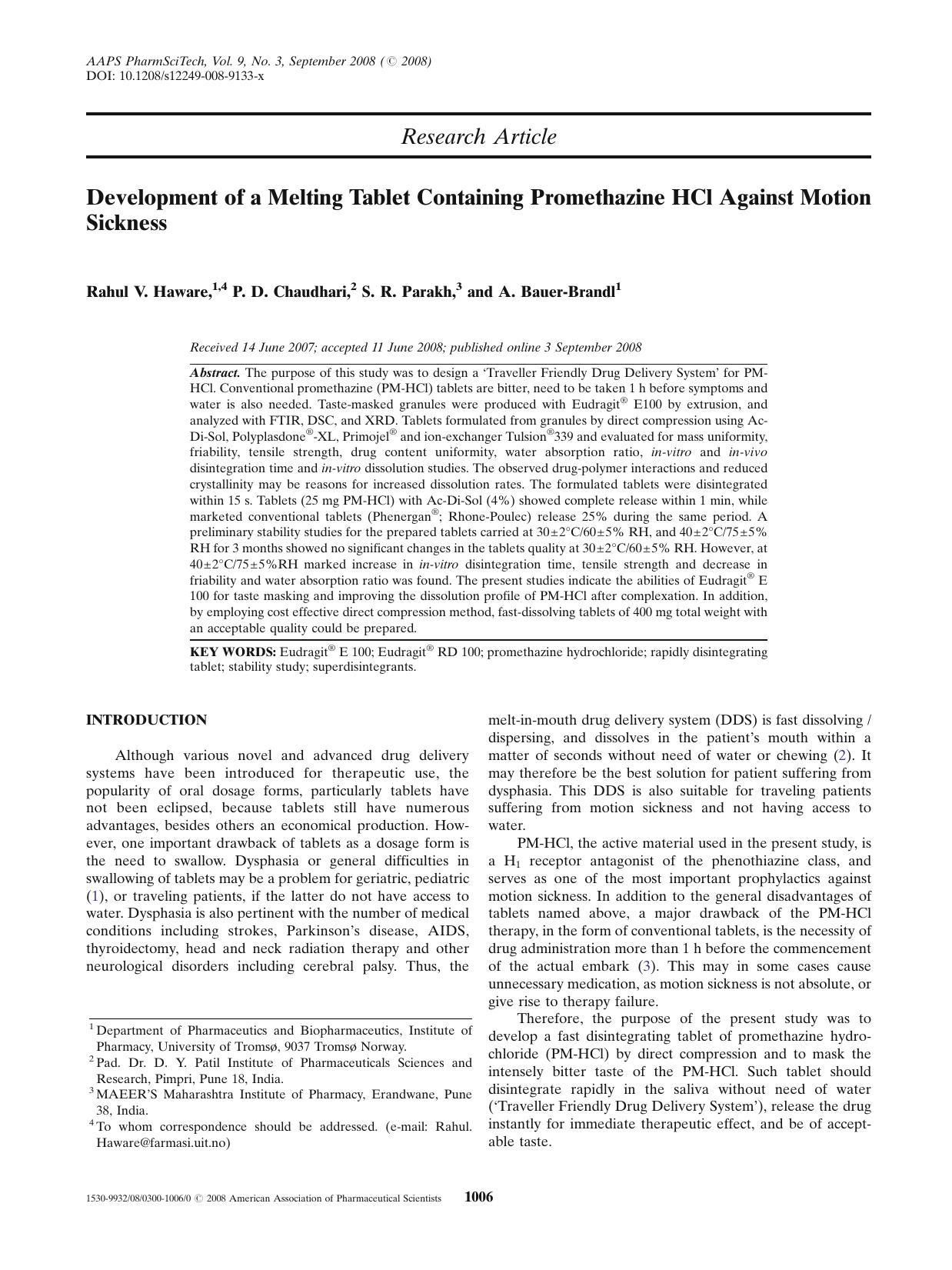 AAPS PharmSciTech, Vol. 9, No. 3, September 2008 (© 2008)
DOI: 10.1208/s12249-008-9133-x

Research Article

Development of a Melting Tablet Containing Promethazine HCl Against Motion Sickness

Rahul V. Haware,$^{1,4}$ P. D. Chaudhari,$^{2}$ S. R. Parakh,$^{3}$ and A. Bauer-Brandl$^{1}$

Received 14 June 2007; accepted 11 June 2008; published online 3 September 2008

Abstract. The purpose of this study was to design a 'Traveller Friendly Drug Delivery System' for PM-HCl. Conventional promethazine (PM-HCl) tablets are bitter, need to be taken 1 h before symptoms and water is also needed. Taste-masked granules were produced with Eudragit® E100 by extrusion, and analyzed with FTIR, DSC, and XRD. Tablets formulated from granules by direct compression using Ac-Di-Sol, Polyplasdone®-XL, Primojel® and ion-exchanger Tulsion®339 and evaluated for mass uniformity, friability, tensile strength, drug content uniformity, water absorption ratio, in-vitro and in-vivo disintegration time and in-vitro dissolution studies. The observed drug-polymer interactions and reduced crystallinity may be reasons for increased dissolution rates. The formulated tablets were disintegrated within 15 s. Tablets (25 mg PM-HCl) with Ac-Di-Sol (4%) showed complete release within 1 min, while marketed conventional tablets (Phenergan®; Rhone-Poulec) release 25% during the same period. A preliminary stability studies for the prepared tablets carried at 30±2°C/60±5% RH, and 40±2°C/75±5% RH for 3 months showed no significant changes in the tablets quality at 30±2°C/60±5% RH. However, at 40±2°C/75±5%RH marked increase in in-vitro disintegration time, tensile strength and decrease in friability and water absorption ratio was found. The present studies indicate the abilities of Eudragit® E 100 for taste masking and improving the dissolution profile of PM-HCl after complexation. In addition, by employing cost effective direct compression method, fast-dissolving tablets of 400 mg total weight with an acceptable quality could be prepared.

KEY WORDS: Eudragit® E 100; Eudragit® RD 100; promethazine hydrochloride; rapidly disintegrating tablet; stability study; superdisintegrants.

INTRODUCTION

Although various novel and advanced drug delivery systems have been introduced for therapeutic use, the popularity of oral dosage forms, particularly tablets have not been eclipsed, because tablets still have numerous advantages, besides others an economical production. However, one important drawback of tablets as a dosage form is the need to swallow. Dysphasia or general difficulties in swallowing of tablets may be a problem for geriatric, pediatric (1), or traveling patients, if the latter do not have access to water. Dysphasia is also pertinent with the number of medical conditions including strokes, Parkinson's disease, AIDS, thyroidectomy, head and neck radiation therapy and other neurological disorders including cerebral palsy. Thus, the

$^1$ Department of Pharmaceutics and Biopharmaceutics, Institute of Pharmacy, University of Tromsø, 9037 Tromsø Norway.
$^2$ Pad. Dr. D. Y. Patil Institute of Pharmaceuticals Sciences and Research, Pimpri, Pune 18, India.
$^3$ MAEER'S Maharashtra Institute of Pharmacy, Erandwane, Pune 38, India.
$^4$ To whom correspondence should be addressed. (e-mail: Rahul.Haware@farmasi.uit.no)

melt-in-mouth drug delivery system (DDS) is fast dissolving / dispersing, and dissolves in the patient's mouth within a matter of seconds without need of water or chewing (2). It may therefore be the best solution for patient suffering from dysphasia. This DDS is also suitable for traveling patients suffering from motion sickness and not having access to water.

PM-HCl, the active material used in the present study, is a $H_1$ receptor antagonist of the phenothiazine class, and serves as one of the most important prophylactics against motion sickness. In addition to the general disadvantages of tablets named above, a major drawback of the PM-HCl therapy, in the form of conventional tablets, is the necessity of drug administration more than 1 h before the commencement of the actual embark (3). This may in some cases cause unnecessary medication, as motion sickness is not absolute, or give rise to therapy failure.

Therefore, the purpose of the present study was to develop a fast disintegrating tablet of promethazine hydrochloride (PM-HCl) by direct compression and to mask the intensely bitter taste of the PM-HCl. Such tablet should disintegrate rapidly in the saliva without need of water ('Traveller Friendly Drug Delivery System'), release the drug instantly for immediate therapeutic effect, and be of acceptable taste.

1530-9932/08/0300-1006/0 © 2008 American Association of Pharmaceutical Scientists 1006